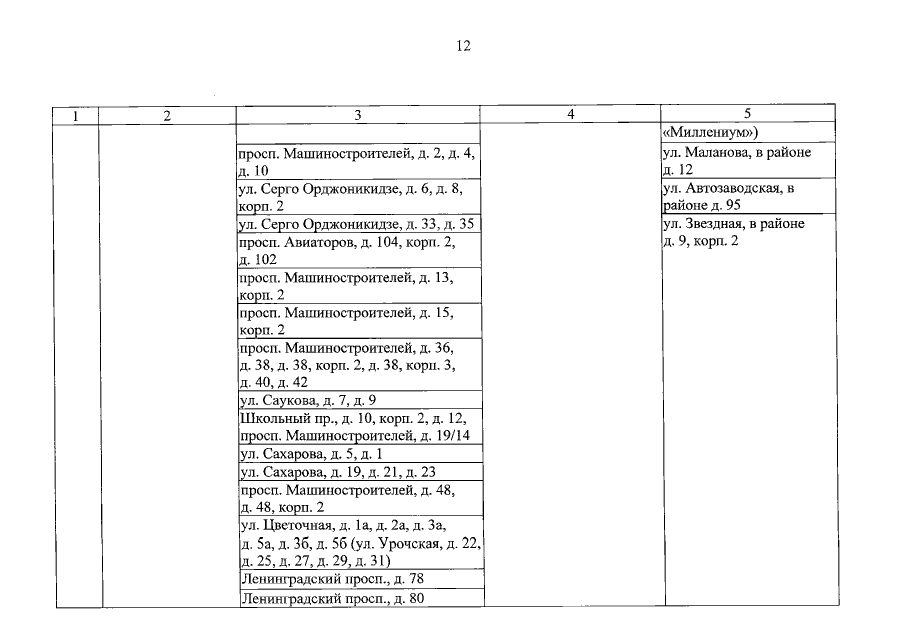 12

| 1 | 2 | 3 | 4 | 5 |
|---|---|---|---|---|
| | | | | «Миллениум») |
| | | просп. Машиностроителей, д. 2, д. 4, д. 10 | | ул. Маланова, в районе д. 12 |
| | | ул. Серго Орджоникидзе, д. 6, д. 8, корп. 2 | | ул. Автозаводская, в районе д. 95 |
| | | ул. Серго Орджоникидзе, д. 33, д. 35 | | ул. Звездная, в районе д. 9, корп. 2 |
| | | просп. Авиаторов, д. 104, корп. 2, д. 102 | | |
| | | просп. Машиностроителей, д. 13, корп. 2 | | |
| | | просп. Машиностроителей, д. 15, корп. 2 | | |
| | | просп. Машиностроителей, д. 36, д. 38, д. 38, корп. 2, д. 38, корп. 3, д. 40, д. 42 | | |
| | | ул. Саукова, д. 7, д. 9 | | |
| | | Школьный пр., д. 10, корп. 2, д. 12, просп. Машиностроителей, д. 19/14 | | |
| | | ул. Сахарова, д. 5, д. 1 | | |
| | | ул. Сахарова, д. 19, д. 21, д. 23 | | |
| | | просп. Машиностроителей, д. 48, д. 48, корп. 2 | | |
| | | ул. Цветочная, д. 1а, д. 2а, д. 3а, д. 5а, д. 3б, д. 5б (ул. Урочская, д. 22, д. 25, д. 27, д. 29, д. 31) | | |
| | | Ленинградский просп., д. 78 | | |
| | | Ленинградский просп., д. 80 | | |